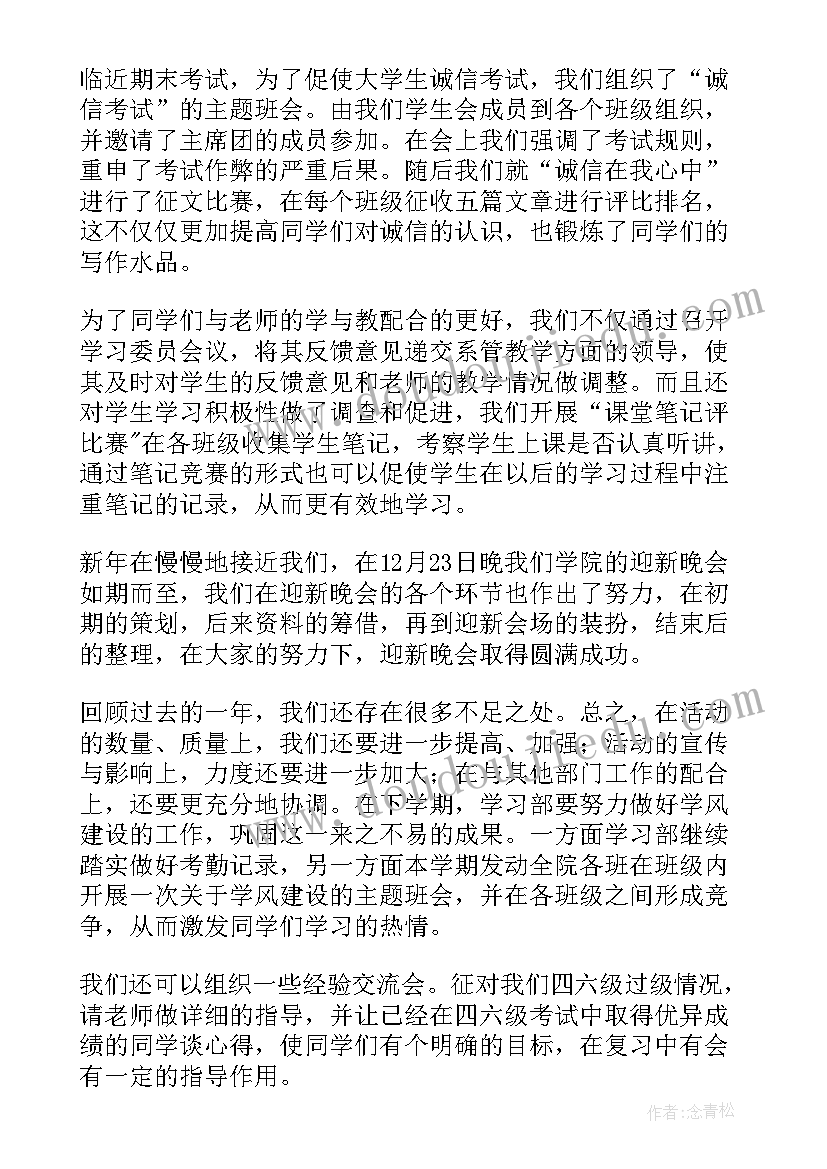 临近期末考试，为了促使大学生诚信考试，我们组织了“诚信考试”的主题班会。由我们学生会成员到各个班级组织，并邀请了主席团的成员参加。在会上我们强调了考试规则，重申了考试作弊的严重后果。随后我们就“诚信在我心中”进行了征文比赛，在每个班级征收五篇文章进行评比排名，这不仅仅更加提高同学们对诚信的认识，也锻炼了同学们的写作水品。

为了同学们与老师的学与教配合的更好，我们不仅通过召开学习委员会议，将其反馈意见递交系管教学方面的领导，使其及时对学生的反馈意见和老师的教学情况做调整。而且还对学生学习积极性做了调查和促进，我们开展“课堂笔记评比赛”在各班级收集学生笔记，考察学生上课是否认真听讲，通过笔记竞赛的形式也可以促使学生在以后的学习过程中注重笔记的记录，从而更有效地学习。

新年在慢慢地接近我们，在12月23日晚我们学院的迎新晚会如期而至，我们在迎新晚会的各个环节也作出了努力，在初期的策划，后来资料的筹借，再到迎新会场的装扮，结束后的整理，在大家的努力下，迎新晚会取得圆满成功。

回顾过去的一年，我们还存在很多不足之处。总之，在活动的数量、质量上，我们还要进一步提高、加强；活动的宣传与影响上，力度还要进一步加大；在与其他部门工作的配合上，还要更充分地协调。在下学期，学习部要努力做好学风建设的工作，巩固这一来之不易的成果。一方面学习部继续踏实做好考勤记录，另一方面本学期发动全院各班在班级内开展一次关于学风建设的主题班会，并在各班级之间形成竞争，从而激发同学们学习的热情。

我们还可以组织一些经验交流会。征对我们四六级过级情况，请老师做详细的指导，并让已经在四六级考试中取得优异成绩的同学谈心得，使同学们有个明确的目标，在复习中有会有一定的指导作用。

作者：念青松